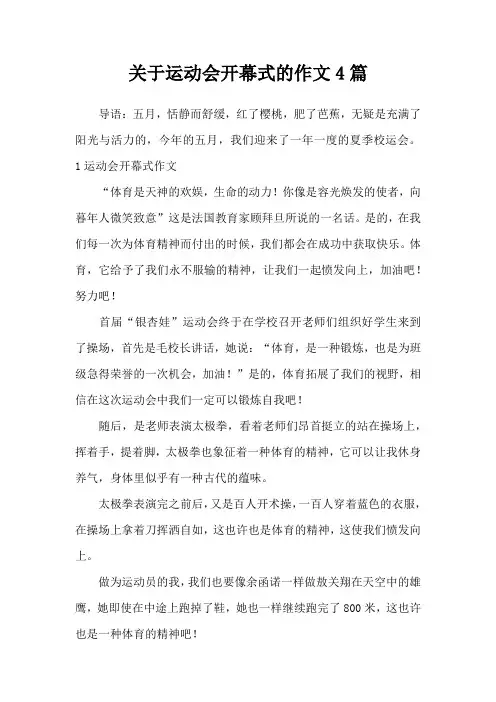 关于运动会开幕式的作文4篇

导语：五月，恬静而舒缓，红了樱桃，肥了芭蕉，无疑是充满了阳光与活力的，今年的五月，我们迎来了一年一度的夏季校运会。

1运动会开幕式作文

“体育是天神的欢娱，生命的动力！你像是容光焕发的使者，向暮年人微笑致意”这是法国教育家顾拜旦所说的一名话。是的，在我们每一次为体育精神而付出的时候，我们都会在成功中获取快乐。体育，它给予了我们永不服输的精神，让我们一起愤发向上，加油吧！努力吧！

首届“银杏娃”运动会终于在学校召开老师们组织好学生来到了操场，首先是毛校长讲话，她说：“体育，是一种锻炼，也是为班级急得荣誉的一次机会，加油！”是的，体育拓展了我们的视野，相信在这次运动会中我们一定可以锻炼自我吧！

随后，是老师表演太极拳，看着老师们昂首挺立的站在操场上，挥着手，提着脚，太极拳也象征着一种体育的精神，它可以让我休身养气，身体里似乎有一种古代的蕴味。

太极拳表演完之前后，又是百人开术操，一百人穿着蓝色的衣服，在操场上拿着刀挥洒自如，这也许也是体育的精神，这使我们愤发向上。

做为运动员的我，我们也要像余函诺一样做敖关翔在天空中的雄鹰，她即使在中途上跑掉了鞋，她也一样继续跑完了800米，这也许也是一种体育的精神吧！